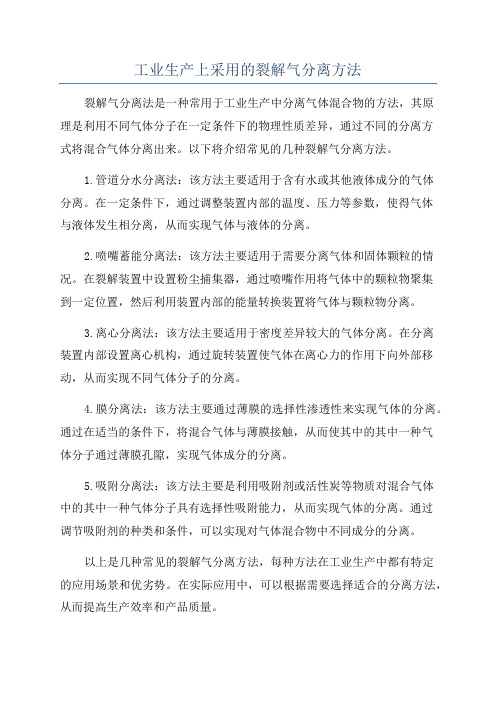 工业生产上采用的裂解气分离方法

裂解气分离法是一种常用于工业生产中分离气体混合物的方法，其原理是利用不同气体分子在一定条件下的物理性质差异，通过不同的分离方式将混合气体分离出来。以下将介绍常见的几种裂解气分离方法。

1.管道分水分离法：该方法主要适用于含有水或其他液体成分的气体分离。在一定条件下，通过调整装置内部的温度、压力等参数，使得气体与液体发生相分离，从而实现气体与液体的分离。

2.喷嘴蓄能分离法：该方法主要适用于需要分离气体和固体颗粒的情况。在裂解装置中设置粉尘捕集器，通过喷嘴作用将气体中的颗粒物聚集到一定位置，然后利用装置内部的能量转换装置将气体与颗粒物分离。

3.离心分离法：该方法主要适用于密度差异较大的气体分离。在分离装置内部设置离心机构，通过旋转装置使气体在离心力的作用下向外部移动，从而实现不同气体分子的分离。

4.膜分离法：该方法主要通过薄膜的选择性渗透性来实现气体的分离。通过在适当的条件下，将混合气体与薄膜接触，从而使其中的其中一种气体分子通过薄膜孔隙，实现气体成分的分离。

5.吸附分离法：该方法主要是利用吸附剂或活性炭等物质对混合气体中的其中一种气体分子具有选择性吸附能力，从而实现气体的分离。通过调节吸附剂的种类和条件，可以实现对气体混合物中不同成分的分离。

以上是几种常见的裂解气分离方法，每种方法在工业生产中都有特定的应用场景和优劣势。在实际应用中，可以根据需要选择适合的分离方法，从而提高生产效率和产品质量。